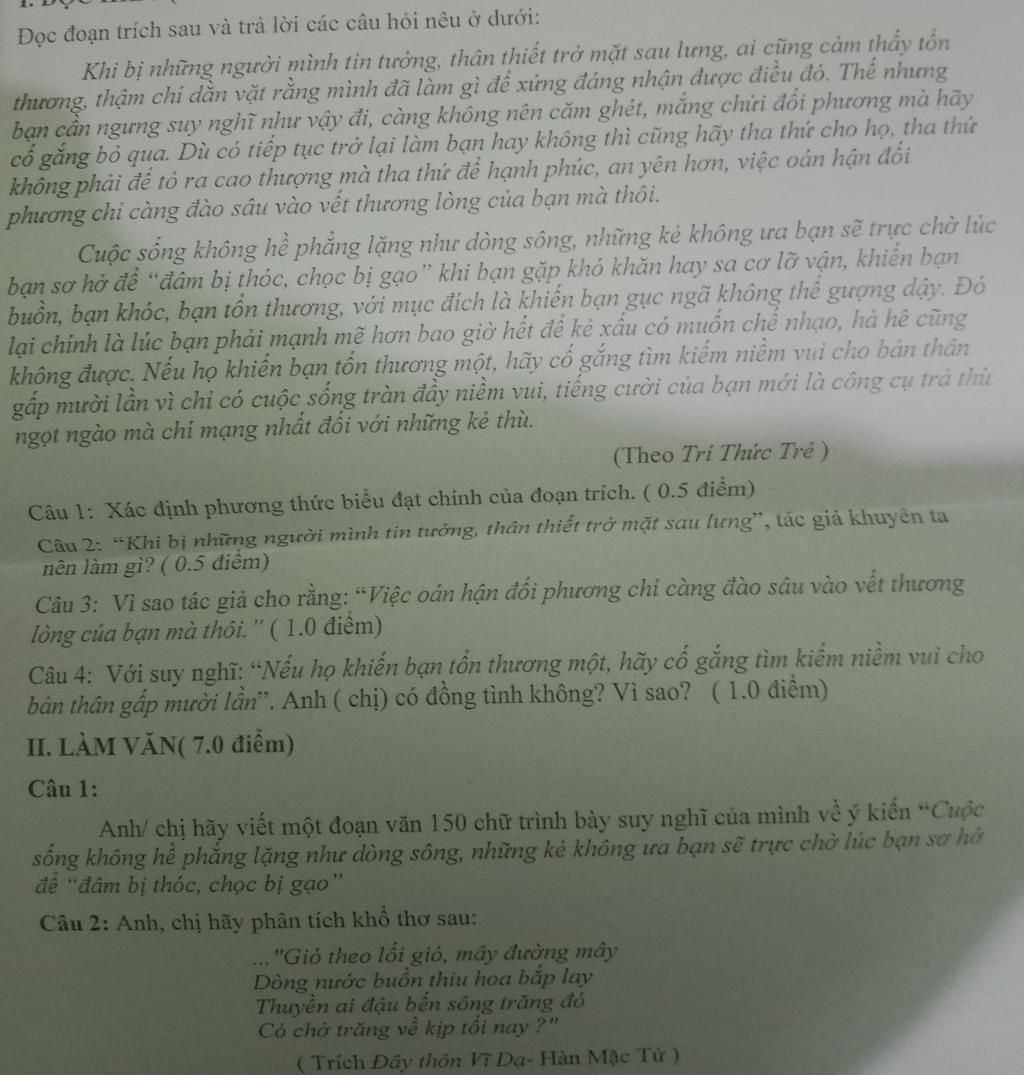 Đọc đoạn trích sau và trả lời các câu hỏi nêu ở dưới:

Khi bị những người mình tin tưởng, thân thiết trở mặt sau lưng, ai cũng cảm thấy tổn thương, thậm chí dằn vặt rằng mình đã làm gì để xứng đáng nhận được điều đó. Thế nhưng bạn cần ngưng suy nghĩ như vậy đi, càng không nên căm ghét, mắng chửi đối phương mà hãy cố gắng bỏ qua. Dù có tiếp tục trở lại làm bạn hay không thì cũng hãy tha thứ cho họ, tha thứ không phải để tỏ ra cao thượng mà tha thứ để hạnh phúc, an yên hơn, việc oán hận đối phương chỉ càng đào sâu vào vết thương lòng của bạn mà thôi.

Cuộc sống không hề phẳng lặng như dòng sông, những kẻ không ưa bạn sẽ trực chờ lúc bạn sơ hở để "đâm bị thóc, chọc bị gạo" khi bạn gặp khó khăn hay sa cơ lỡ vận, khiến bạn buồn, bạn khóc, bạn tổn thương, với mục đích là khiến bạn gục ngã không thể gượng dậy. Đó lại chính là lúc bạn phải mạnh mẽ hơn bao giờ hết để kẻ xấu có muốn chế nhạo, hả hê cũng không được. Nếu họ khiến bạn tổn thương một, hãy cố gắng tìm kiếm niềm vui cho bản thân gấp mười lần vì chỉ có cuộc sống tràn đầy niềm vui, tiếng cười của bạn mới là công cụ trả thù ngọt ngào mà chí mạng nhất đối với những kẻ thù.

(Theo Trí Thức Trẻ )

Câu 1: Xác định phương thức biểu đạt chính của đoạn trích. ( 0.5 điểm)

Câu 2: "Khi bị những người mình tin tưởng, thân thiết trở mặt sau lưng", tác giả khuyên ta nên làm gì? ( 0.5 điểm)

Câu 3: Vì sao tác giả cho rằng: "Việc oán hận đối phương chỉ càng đào sâu vào vết thương lòng của bạn mà thôi." ( 1.0 điểm)

Câu 4: Với suy nghĩ: "Nếu họ khiến bạn tổn thương một, hãy cố gắng tìm kiếm niềm vui cho bản thân gấp mười lần". Anh ( chị) có đồng tình không? Vì sao? ( 1.0 điểm)

II. LÀM VĂN( 7.0 điểm)

Câu 1:

Anh/ chị hãy viết một đoạn văn 150 chữ trình bày suy nghĩ của mình về ý kiến "Cuộc sống không hề phẳng lặng như dòng sông, những kẻ không ưa bạn sẽ trực chờ lúc bạn sơ hở để "đâm bị thóc, chọc bị gạo"

Câu 2: Anh, chị hãy phân tích khổ thơ sau:

..."Gió theo lối gió, mây đường mây
Dòng nước buồn thiu hoa bắp lay
Thuyền ai đậu bến sông trăng đó
Có chở trăng về kịp tối nay ?"

( Trích Đây thôn Vĩ Dạ- Hàn Mặc Tử )